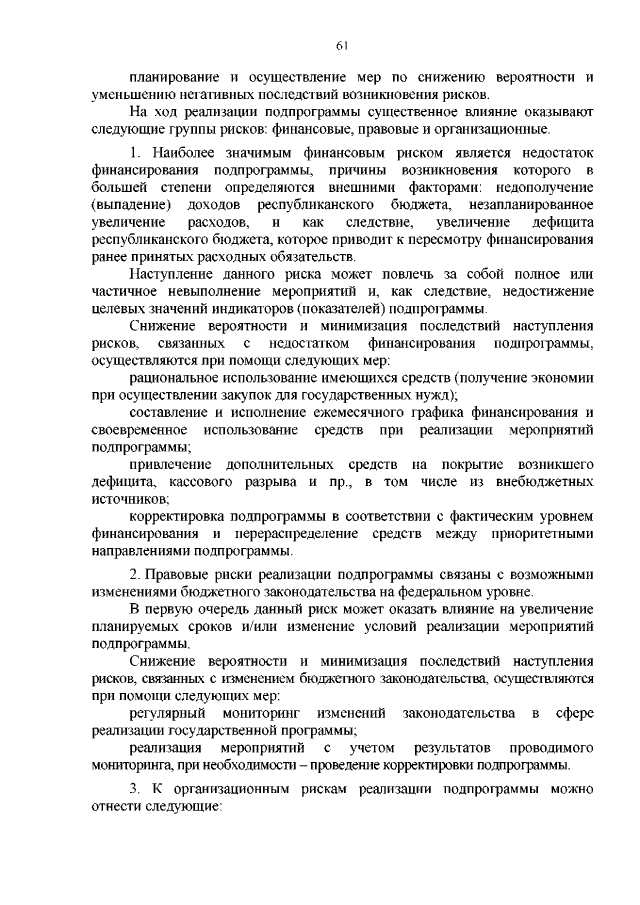 61

планирование и осуществление мер по снижению вероятности и уменьшению негативных последствий возникновения рисков.

На ход реализации подпрограммы существенное влияние оказывают следующие группы рисков: финансовые, правовые и организационные.

1. Наиболее значимым финансовым риском является недостаток финансирования подпрограммы, причины возникновения которого в большей степени определяются внешними факторами: недополучение (выпадение) доходов республиканского бюджета, незапланированное увеличение расходов, и как следствие, увеличение дефицита республиканского бюджета, которое приводит к пересмотру финансирования ранее принятых расходных обязательств.

Наступление данного риска может повлечь за собой полное или частичное невыполнение мероприятий и, как следствие, недостижение целевых значений индикаторов (показателей) подпрограммы.

Снижение вероятности и минимизация последствий наступления рисков, связанных с недостатком финансирования подпрограммы, осуществляются при помощи следующих мер:

рациональное использование имеющихся средств (получение экономии при осуществлении закупок для государственных нужд);

составление и исполнение ежемесячного графика финансирования и своевременное использование средств при реализации мероприятий подпрограммы;

привлечение дополнительных средств на покрытие возникшего дефицита, кассового разрыва и пр., в том числе из внебюджетных источников;

корректировка подпрограммы в соответствии с фактическим уровнем финансирования и перераспределение средств между приоритетными направлениями подпрограммы.

2. Правовые риски реализации подпрограммы связаны с возможными изменениями бюджетного законодательства на федеральном уровне.

В первую очередь данный риск может оказать влияние на увеличение планируемых сроков и/или изменение условий реализации мероприятий подпрограммы.

Снижение вероятности и минимизация последствий наступления рисков, связанных с изменением бюджетного законодательства, осуществляются при помощи следующих мер:

регулярный мониторинг изменений законодательства в сфере реализации государственной программы;

реализация мероприятий с учетом результатов проводимого мониторинга, при необходимости – проведение корректировки подпрограммы.

3. К организационным рискам реализации подпрограммы можно отнести следующие: